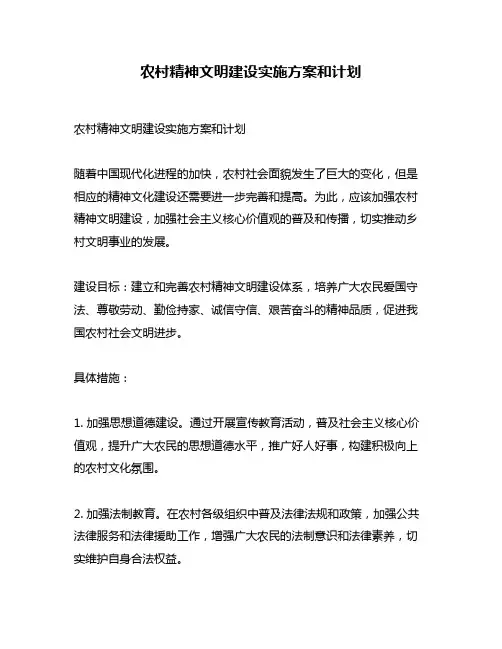 农村精神文明建设实施方案和计划

农村精神文明建设实施方案和计划

随着中国现代化进程的加快，农村社会面貌发生了巨大的变化，但是相应的精神文化建设还需要进一步完善和提高。为此，应该加强农村精神文明建设，加强社会主义核心价值观的普及和传播，切实推动乡村文明事业的发展。

建设目标：建立和完善农村精神文明建设体系，培养广大农民爱国守法、尊敬劳动、勤俭持家、诚信守信、艰苦奋斗的精神品质，促进我国农村社会文明进步。

具体措施：

1. 加强思想道德建设。通过开展宣传教育活动，普及社会主义核心价值观，提升广大农民的思想道德水平，推广好人好事，构建积极向上的农村文化氛围。

2. 加强法制教育。在农村各级组织中普及法律法规和政策，加强公共法律服务和法律援助工作，增强广大农民的法制意识和法律素养，切实维护自身合法权益。